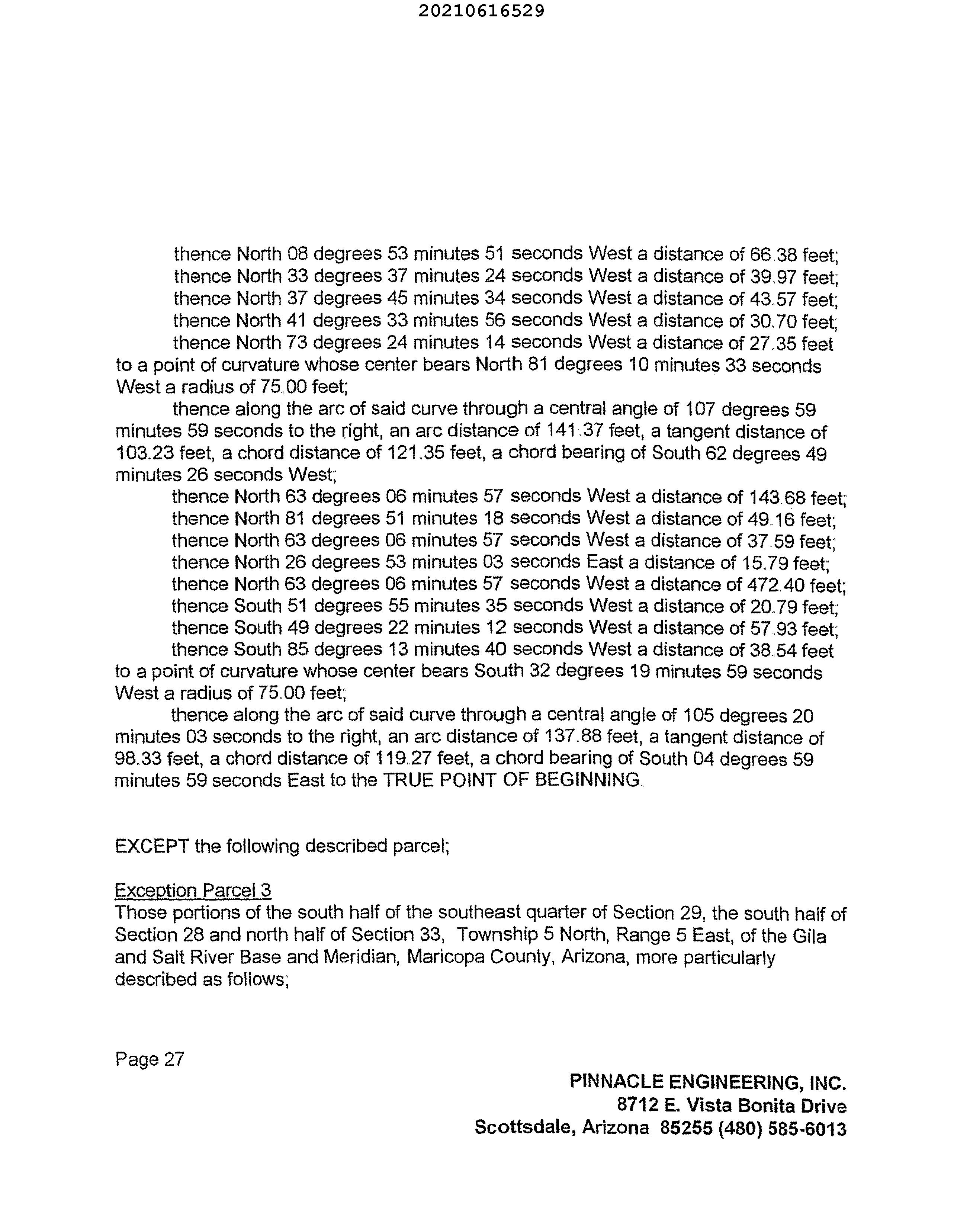 20210616529

thence North 08 degrees 53 minutes 51 seconds West a distance of 66.38 feet;
thence North 33 degrees 37 minutes 24 seconds West a distance of 39.97 feet;
thence North 37 degrees 45 minutes 34 seconds West a distance of 43.57 feet;
thence North 41 degrees 33 minutes 56 seconds West a distance of 30.70 feet;
thence North 73 degrees 24 minutes 14 seconds West a distance of 27.35 feet to a point of curvature whose center bears North 81 degrees 10 minutes 33 seconds West a radius of 75.00 feet;

thence along the arc of said curve through a central angle of 107 degrees 59 minutes 59 seconds to the right, an arc distance of 141.37 feet, a tangent distance of 103.23 feet, a chord distance of 121.35 feet, a chord bearing of South 62 degrees 49 minutes 26 seconds West;

thence North 63 degrees 06 minutes 57 seconds West a distance of 143.68 feet;
thence North 81 degrees 51 minutes 18 seconds West a distance of 49.16 feet;
thence North 63 degrees 06 minutes 57 seconds West a distance of 37.59 feet;
thence North 26 degrees 53 minutes 03 seconds East a distance of 15.79 feet;
thence North 63 degrees 06 minutes 57 seconds West a distance of 472.40 feet;
thence South 51 degrees 55 minutes 35 seconds West a distance of 20.79 feet;
thence South 49 degrees 22 minutes 12 seconds West a distance of 57.93 feet;
thence South 85 degrees 13 minutes 40 seconds West a distance of 38.54 feet to a point of curvature whose center bears South 32 degrees 19 minutes 59 seconds West a radius of 75.00 feet;

thence along the arc of said curve through a central angle of 105 degrees 20 minutes 03 seconds to the right, an arc distance of 137.88 feet, a tangent distance of 98.33 feet, a chord distance of 119.27 feet, a chord bearing of South 04 degrees 59 minutes 59 seconds East to the TRUE POINT OF BEGINNING.

EXCEPT the following described parcel;

Exception Parcel 3
Those portions of the south half of the southeast quarter of Section 29, the south half of Section 28 and north half of Section 33, Township 5 North, Range 5 East, of the Gila and Salt River Base and Meridian, Maricopa County, Arizona, more particularly described as follows;

Page 27

PINNACLE ENGINEERING, INC.
8712 E. Vista Bonita Drive
Scottsdale, Arizona 85255 (480) 585-6013